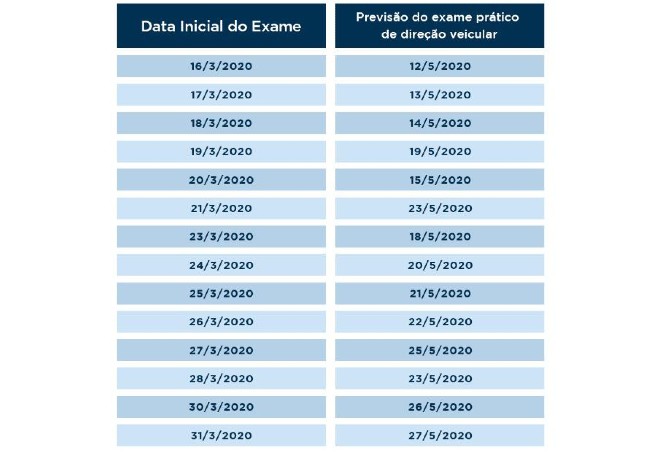 | Data Inicial do Exame | Previsão do exame prático de direção veicular |
|---|---|
| 16/3/2020 | 12/5/2020 |
| 17/3/2020 | 13/5/2020 |
| 18/3/2020 | 14/5/2020 |
| 19/3/2020 | 19/5/2020 |
| 20/3/2020 | 15/5/2020 |
| 21/3/2020 | 23/5/2020 |
| 23/3/2020 | 18/5/2020 |
| 24/3/2020 | 20/5/2020 |
| 25/3/2020 | 21/5/2020 |
| 26/3/2020 | 22/5/2020 |
| 27/3/2020 | 25/5/2020 |
| 28/3/2020 | 23/5/2020 |
| 30/3/2020 | 26/5/2020 |
| 31/3/2020 | 27/5/2020 |